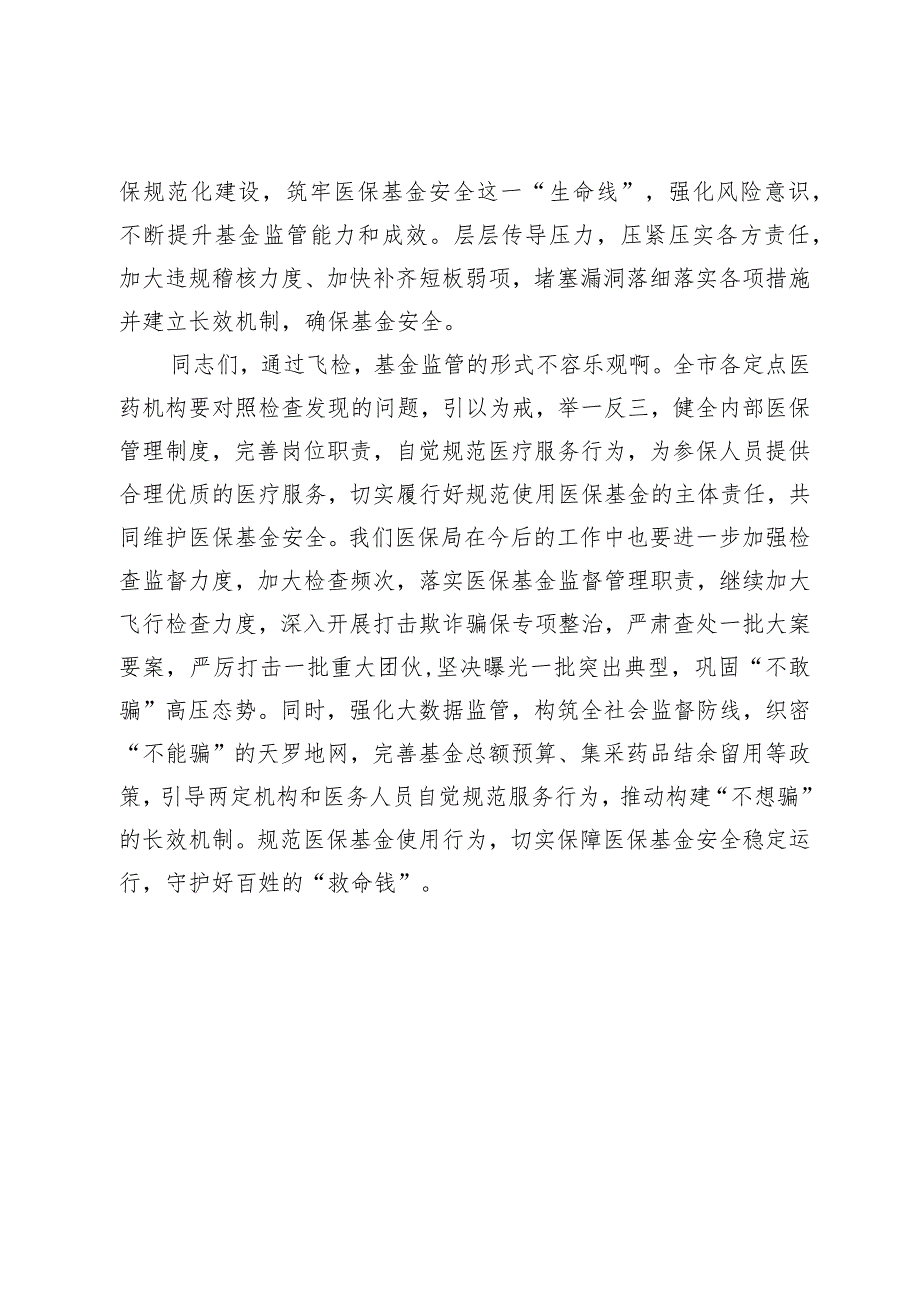 保规范化建设，筑牢医保基金安全这一“生命线”，强化风险意识，不断提升基金监管能力和成效。层层传导压力，压紧压实各方责任，加大违规稽核力度、加快补齐短板弱项，堵塞漏洞落细落实各项措施并建立长效机制，确保基金安全。

同志们，通过飞检，基金监管的形式不容乐观啊。全市各定点医药机构要对照检查发现的问题，引以为戒，举一反三，健全内部医保管理制度，完善岗位职责，自觉规范医疗服务行为，为参保人员提供合理优质的医疗服务，切实履行好规范使用医保基金的主体责任，共同维护医保基金安全。我们医保局在今后的工作中也要进一步加强检查监督力度，加大检查频次，落实医保基金监督管理职责，继续加大飞行检查力度，深入开展打击欺诈骗保专项整治，严肃查处一批大案要案，严厉打击一批重大团伙，坚决曝光一批突出典型，巩固“不敢骗”高压态势。同时，强化大数据监管，构筑全社会监督防线，织密“不能骗”的天罗地网，完善基金总额预算、集采药品结余留用等政策，引导两定机构和医务人员自觉规范服务行为，推动构建“不想骗”的长效机制。规范医保基金使用行为，切实保障医保基金安全稳定运行，守护好百姓的“救命钱”。